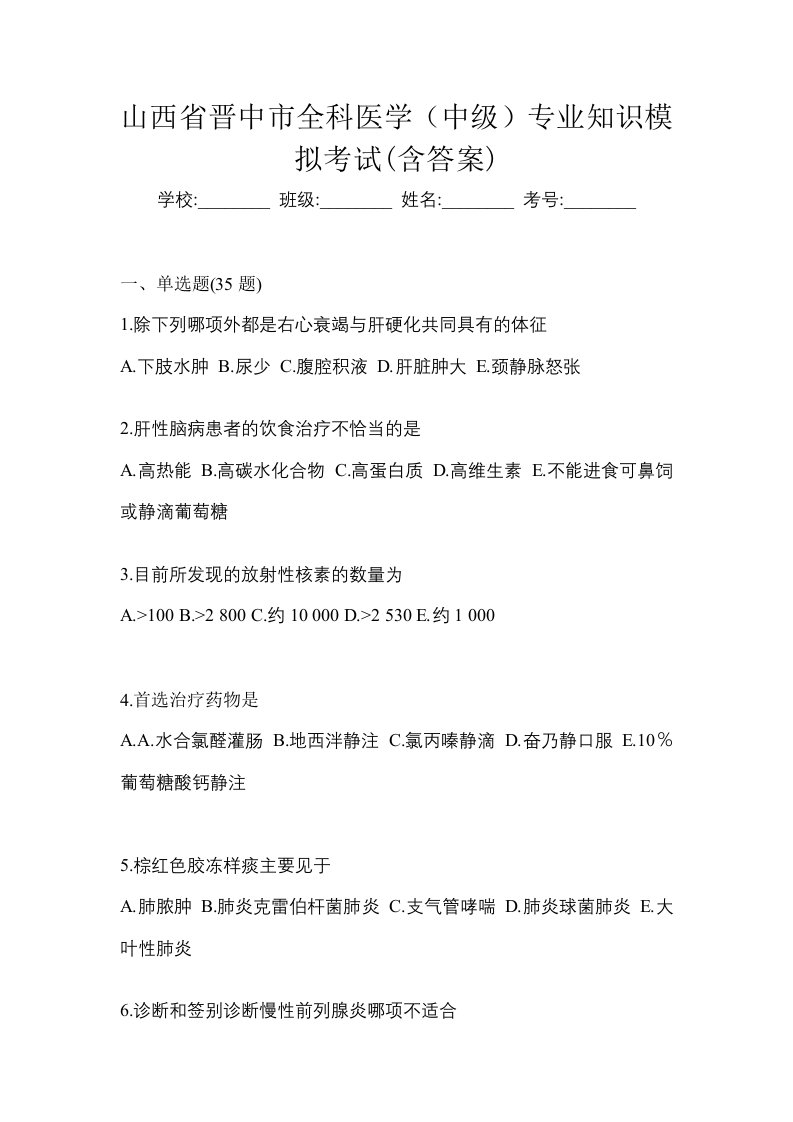 山西省晋中市全科医学（中级）专业知识模拟考试(含答案)

学校:________ 班级:________ 姓名:________ 考号:________

一、单选题(35 题)

1.除下列哪项外都是右心衰竭与肝硬化共同具有的体征

A.下肢水肿 B.尿少 C.腹腔积液 D.肝脏肿大 E.颈静脉怒张

2.肝性脑病患者的饮食治疗不恰当的是

A.高热能 B.高碳水化合物 C.高蛋白质 D.高维生素 E.不能进食可鼻饲或静滴葡萄糖

3.目前所发现的放射性核素的数量为

A.>100 B.>2 800 C.约 10 000 D.>2 530 E.约 1 000

4.首选治疗药物是

A.A.水合氯醛灌肠 B.地西泮静注 C.氯丙嗪静滴 D.奋乃静口服 E.10％葡萄糖酸钙静注

5.棕红色胶冻样痰主要见于

A.肺脓肿 B.肺炎克雷伯杆菌肺炎 C.支气管哮喘 D.肺炎球菌肺炎 E.大叶性肺炎

6.诊断和签别诊断慢性前列腺炎哪项不适合